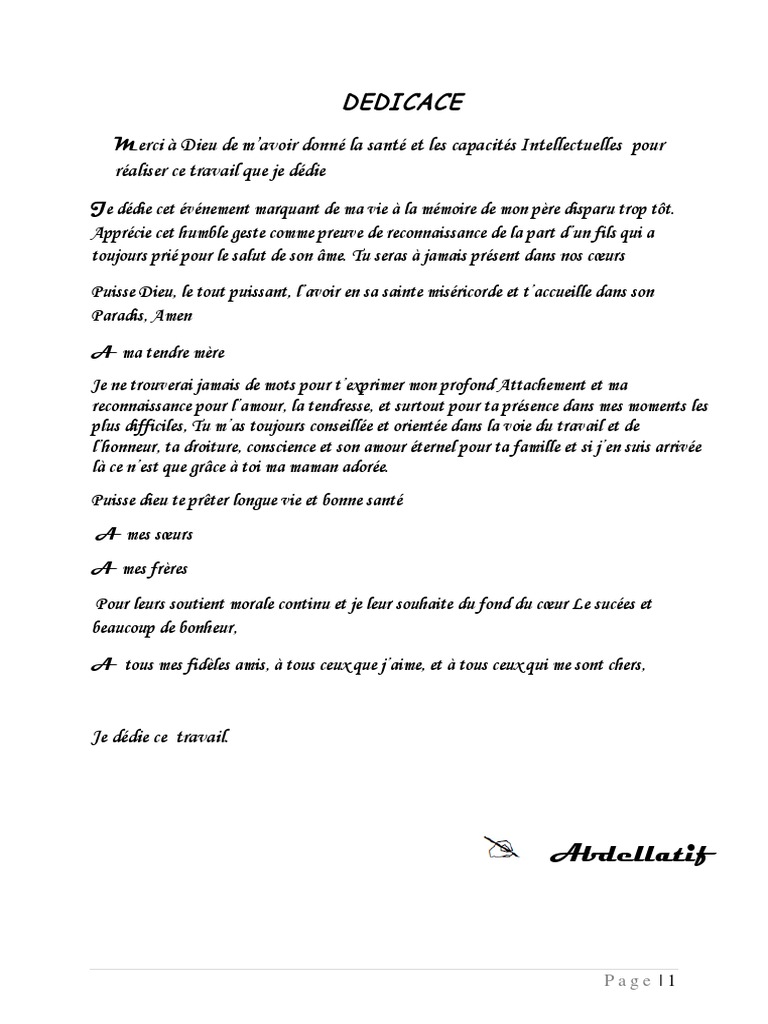 DEDICACE

Merci à Dieu de m'avoir donné la santé et les capacités Intellectuelles pour réaliser ce travail que je dédie

Je dédie cet événement marquant de ma vie à la mémoire de mon père disparu trop tôt. Apprécie cet humble geste comme preuve de reconnaissance de la part d'un fils qui a toujours prié pour le salut de son âme. Tu seras à jamais présent dans nos cœurs

Puisse Dieu, le tout puissant, l'avoir en sa sainte miséricorde et t'accueille dans son Paradis, Amen

A ma tendre mère

Je ne trouverai jamais de mots pour t'exprimer mon profond Attachement et ma reconnaissance pour l'amour, la tendresse, et surtout pour ta présence dans mes moments les plus difficiles, Tu m'as toujours conseillée et orientée dans la voie du travail et de l'honneur, ta droiture, conscience et son amour éternel pour ta famille et si j'en suis arrivée là ce n'est que grâce à toi ma maman adorée.

Puisse dieu te prêter longue vie et bonne santé

A mes sœurs

A mes frères

Pour leurs soutient morale continu et je leur souhaite du fond du cœur Le sucées et beaucoup de bonheur,

A tous mes fidèles amis, à tous ceux que j'aime, et à tous ceux qui me sont chers,

Je dédie ce travail.

Abdellatif

Page | 1